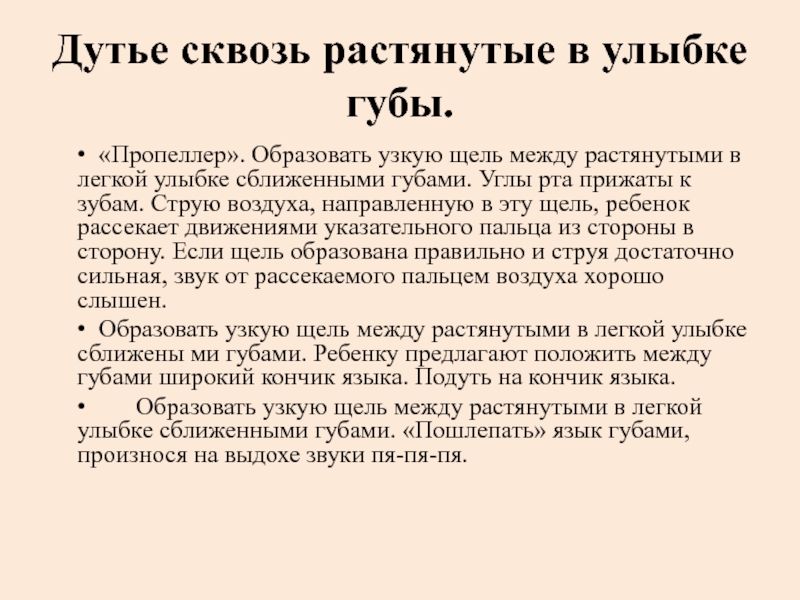 Дутье сквозь растянутые в улыбке губы.

• «Пропеллер». Образовать узкую щель между растянутыми в легкой улыбке сближенными губами. Углы рта прижаты к зубам. Струю воздуха, направленную в эту щель, ребенок рассекает движениями указательного пальца из стороны в сторону. Если щель образована правильно и струя достаточно сильная, звук от рассекаемого пальцем воздуха хорошо слышен.

• Образовать узкую щель между растянутыми в легкой улыбке сближены ми губами. Ребенку предлагают положить между губами широкий кончик языка. Подуть на кончик языка.

• Образовать узкую щель между растянутыми в легкой улыбке сближенными губами. «Пошлепать» язык губами, произнося на выдохе звуки пя-пя-пя.